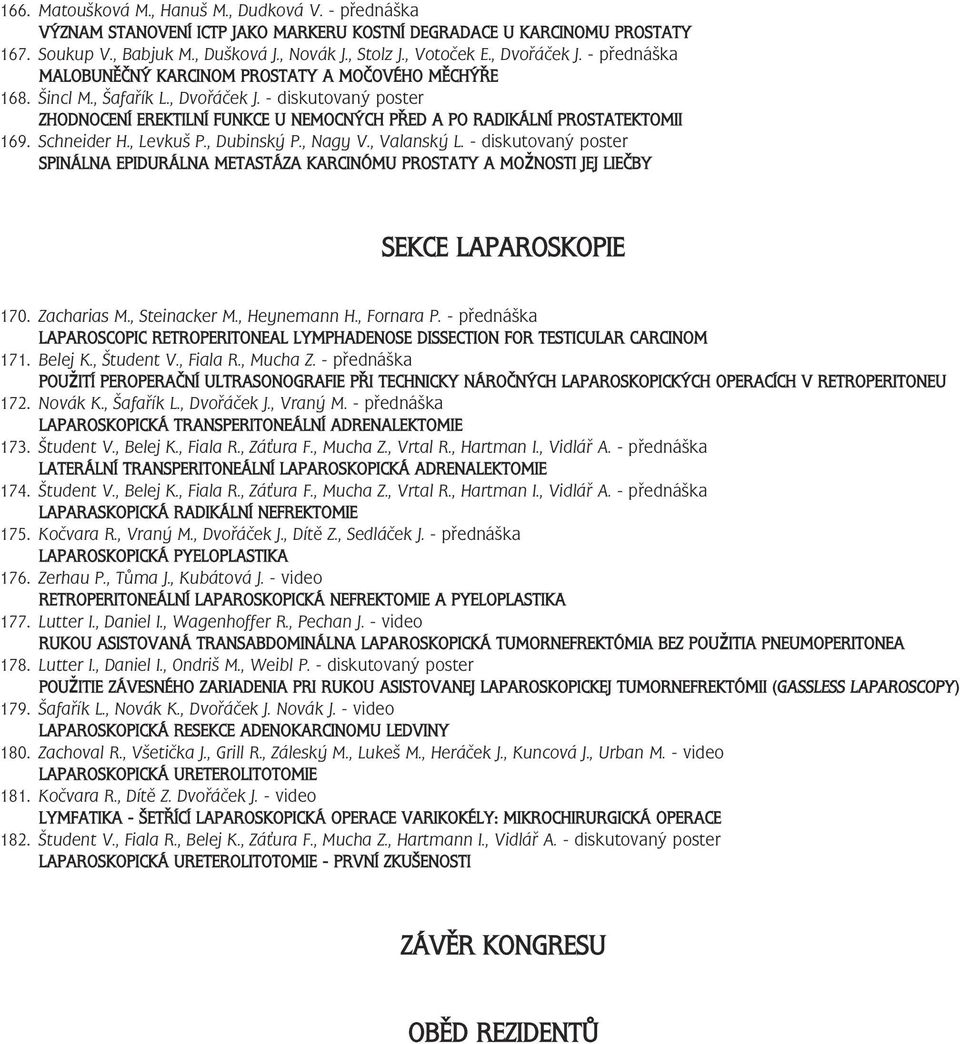 166. Matoušková M., Hanuš M., Dudková V. - přednáška
VÝZNAM STANOVENÍ ICTP JAKO MARKERU KOSTNÍ DEGRADACE U KARCINOMU PROSTATY
167. Soukup V., Babjuk M., Dušková J., Novák J., Stolz J., Votoček E., Dvořáček J. - přednáška
MALOBUNĚČNÝ KARCINOM PROSTATY A MOČOVÉHO MĚCHÝŘE
168. Šincl M., Šafařík L., Dvořáček J. - diskutovaný poster
ZHODNOCENÍ EREKTILNÍ FUNKCE U NEMOCNÝCH PŘED A PO RADIKÁLNÍ PROSTATEKTOMII
169. Schneider H., Levkuš P., Dubinský P., Nagy V., Valanský L. - diskutovaný poster
SPINÁLNA EPIDURÁLNA METASTÁZA KARCINÓMU PROSTATY A MOŽNOSTI JEJ LIEČBY

SEKCE LAPAROSKOPIE

170. Zacharias M., Steinacker M., Heynemann H., Fornara P. - přednáška
LAPAROSCOPIC RETROPERITONEAL LYMPHADENOSE DISSECTION FOR TESTICULAR CARCINOM
171. Belej K., Študent V., Fiala R., Mucha Z. - přednáška
POUŽITÍ PEROPERAČNÍ ULTRASONOGRAFIE PŘI TECHNICKY NÁROČNÝCH LAPAROSKOPICKÝCH OPERACÍCH V RETROPERITONEU
172. Novák K., Šafařík L., Dvořáček J., Vraný M. - přednáška
LAPAROSKOPICKÁ TRANSPERITONEÁLNÍ ADRENALEKTOMIE
173. Študent V., Belej K., Fiala R., Záťura F., Mucha Z., Vrtal R., Hartman I., Vidlář A. - přednáška
LATERÁLNÍ TRANSPERITONEÁLNÍ LAPAROSKOPICKÁ ADRENALEKTOMIE
174. Študent V., Belej K., Fiala R., Záťura F., Mucha Z., Vrtal R., Hartman I., Vidlář A. - přednáška
LAPARASKOPICKÁ RADIKÁLNÍ NEFREKTOMIE
175. Kočvara R., Vraný M., Dvořáček J., Dítě Z., Sedláček J. - přednáška
LAPAROSKOPICKÁ PYELOPLASTIKA
176. Zerhau P., Tůma J., Kubátová J. - video
RETROPERITONEÁLNÍ LAPAROSKOPICKÁ NEFREKTOMIE A PYELOPLASTIKA
177. Lutter I., Daniel I., Wagenhoffer R., Pechan J. - video
RUKOU ASISTOVANÁ TRANSABDOMINÁLNA LAPAROSKOPICKÁ TUMORNEFREKTÓMIA BEZ POUŽITIA PNEUMOPERITONEA
178. Lutter I., Daniel I., Ondriš M., Weibl P. - diskutovaný poster
POUŽITIE ZÁVESNÉHO ZARIADENIA PRI RUKOU ASISTOVANEJ LAPAROSKOPICKEJ TUMORNEFREKTÓMII (GASSLESS LAPAROSCOPY)
179. Šafařík L., Novák K., Dvořáček J. Novák J. - video
LAPAROSKOPICKÁ RESEKCE ADENOKARCINOMU LEDVINY
180. Zachoval R., Všetička J., Grill R., Záleský M., Lukeš M., Heráček J., Kuncová J., Urban M. - video
LAPAROSKOPICKÁ URETEROLITOTOMIE
181. Kočvara R., Dítě Z. Dvořáček J. - video
LYMFATIKA - ŠETŘÍCÍ LAPAROSKOPICKÁ OPERACE VARIKOKÉLY: MIKROCHIRURGICKÁ OPERACE
182. Študent V., Fiala R., Belej K., Záťura F., Mucha Z., Hartmann I., Vidlář A. - diskutovaný poster
LAPAROSKOPICKÁ URETEROLITOTOMIE - PRVNÍ ZKUŠENOSTI

ZÁVĚR KONGRESU

OBĚD REZIDENTŮ